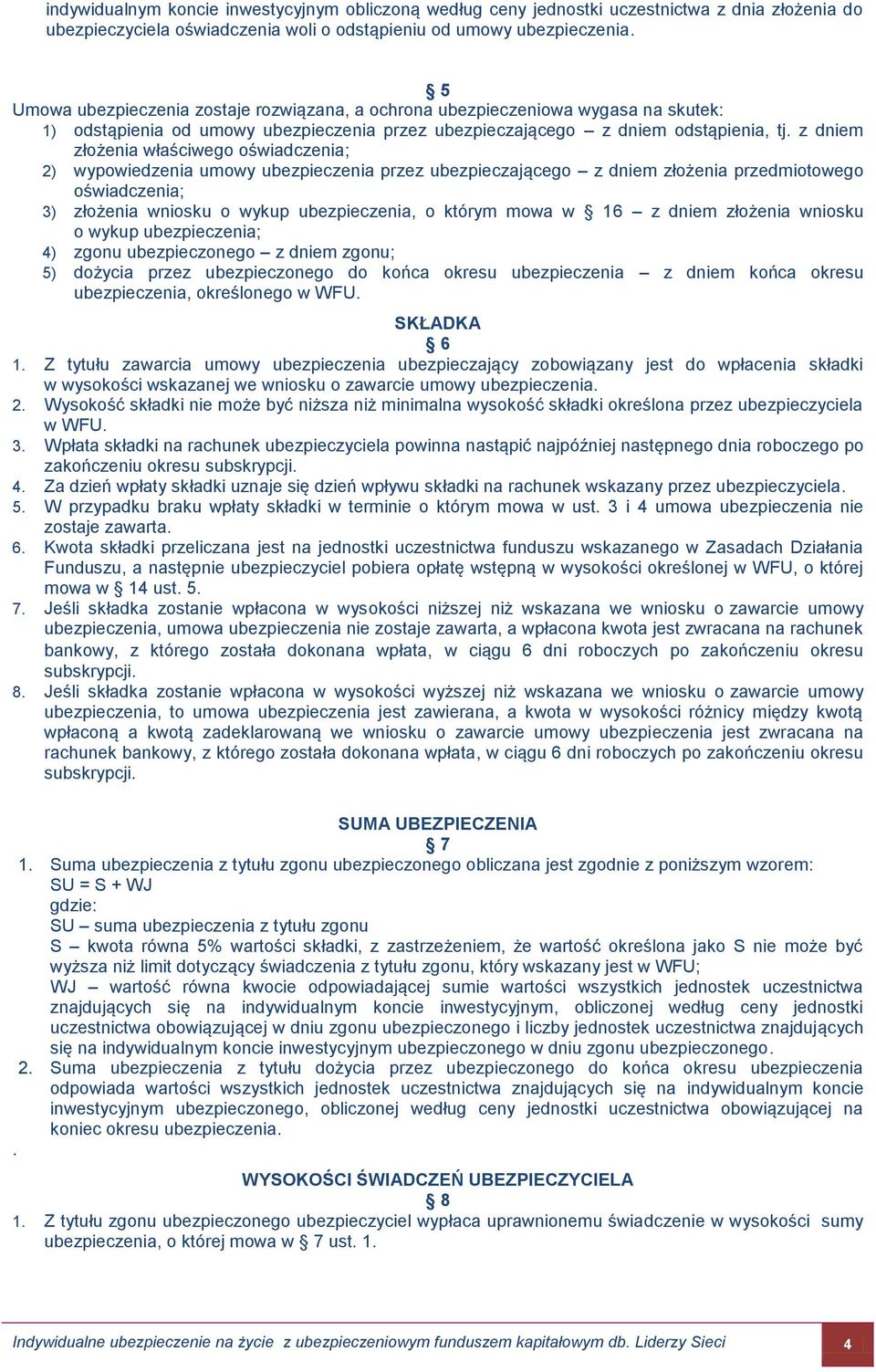 indywidualnym koncie inwestycyjnym obliczoną według ceny jednostki uczestnictwa z dnia złożenia do ubezpieczyciela oświadczenia woli o odstąpieniu od umowy ubezpieczenia.

§ 5
Umowa ubezpieczenia zostaje rozwiązana, a ochrona ubezpieczeniowa wygasa na skutek:
1) odstąpienia od umowy ubezpieczenia przez ubezpieczającego – z dniem odstąpienia, tj. z dniem złożenia właściwego oświadczenia;
2) wypowiedzenia umowy ubezpieczenia przez ubezpieczającego – z dniem złożenia przedmiotowego oświadczenia;
3) złożenia wniosku o wykup ubezpieczenia, o którym mowa w § 16 – z dniem złożenia wniosku o wykup ubezpieczenia;
4) zgonu ubezpieczonego – z dniem zgonu;
5) dożycia przez ubezpieczonego do końca okresu ubezpieczenia – z dniem końca okresu ubezpieczenia, określonego w WFU.

SKŁADKA
§ 6
1. Z tytułu zawarcia umowy ubezpieczenia ubezpieczający zobowiązany jest do wpłacenia składki w wysokości wskazanej we wniosku o zawarcie umowy ubezpieczenia.
2. Wysokość składki nie może być niższa niż minimalna wysokość składki określona przez ubezpieczyciela w WFU.
3. Wpłata składki na rachunek ubezpieczyciela powinna nastąpić najpóźniej następnego dnia roboczego po zakończeniu okresu subskrypcji.
4. Za dzień wpłaty składki uznaje się dzień wpływu składki na rachunek wskazany przez ubezpieczyciela.
5. W przypadku braku wpłaty składki w terminie o którym mowa w ust. 3 i 4 umowa ubezpieczenia nie zostaje zawarta.
6. Kwota składki przeliczana jest na jednostki uczestnictwa funduszu wskazanego w Zasadach Działania Funduszu, a następnie ubezpieczyciel pobiera opłatę wstępną w wysokości określonej w WFU, o której mowa w § 14 ust. 5.
7. Jeśli składka zostanie wpłacona w wysokości niższej niż wskazana we wniosku o zawarcie umowy ubezpieczenia, umowa ubezpieczenia nie zostaje zawarta, a wpłacona kwota jest zwracana na rachunek bankowy, z którego została dokonana wpłata, w ciągu 6 dni roboczych po zakończeniu okresu subskrypcji.
8. Jeśli składka zostanie wpłacona w wysokości wyższej niż wskazana we wniosku o zawarcie umowy ubezpieczenia, to umowa ubezpieczenia jest zawierana, a kwota w wysokości różnicy między kwotą wpłaconą a kwotą zadeklarowaną we wniosku o zawarcie umowy ubezpieczenia jest zwracana na rachunek bankowy, z którego została dokonana wpłata, w ciągu 6 dni roboczych po zakończeniu okresu subskrypcji.

SUMA UBEZPIECZENIA
§ 7
1. Suma ubezpieczenia z tytułu zgonu ubezpieczonego obliczana jest zgodnie z poniższym wzorem:
SU = S + WJ
gdzie:
SU – suma ubezpieczenia z tytułu zgonu
S – kwota równa 5% wartości składki, z zastrzeżeniem, że wartość określona jako S nie może być wyższa niż limit dotyczący świadczenia z tytułu zgonu, który wskazany jest w WFU;
WJ – wartość równa kwocie odpowiadającej sumie wartości wszystkich jednostek uczestnictwa znajdujących się na indywidualnym koncie inwestycyjnym, obliczonej według ceny jednostki uczestnictwa obowiązującej w dniu zgonu ubezpieczonego i liczby jednostek uczestnictwa znajdujących się na indywidualnym koncie inwestycyjnym ubezpieczonego w dniu zgonu ubezpieczonego.
2. Suma ubezpieczenia z tytułu dożycia przez ubezpieczonego do końca okresu ubezpieczenia odpowiada wartości wszystkich jednostek uczestnictwa znajdujących się na indywidualnym koncie inwestycyjnym ubezpieczonego, obliczonej według ceny jednostki uczestnictwa obowiązującej na koniec okresu ubezpieczenia.
.

WYSOKOŚCI ŚWIADCZEŃ UBEZPIECZYCIELA
§ 8
1. Z tytułu zgonu ubezpieczonego ubezpieczyciel wypłaca uprawnionemu świadczenie w wysokości sumy ubezpieczenia, o której mowa w § 7 ust. 1.

Indywidualne ubezpieczenie na życie z ubezpieczeniowym funduszem kapitałowym db. Liderzy Sieci
4